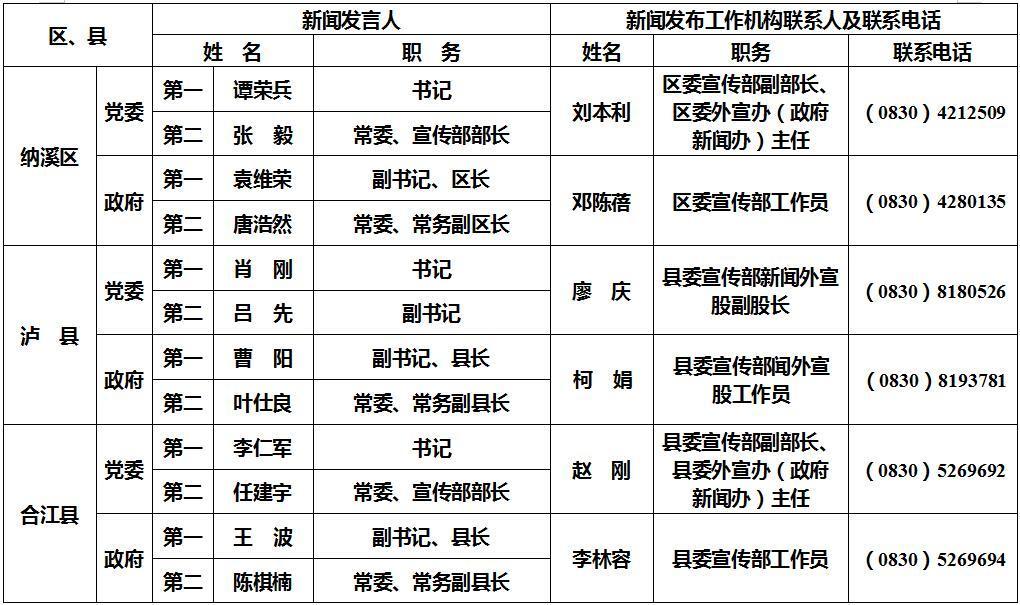 | 区、县 | | 新闻发言人 | | | 新闻发布工作机构联系人及联系电话 | | |
|---|---|---|---|---|---|---|---|
| | | 姓 名 | | 职 务 | 姓名 | 职务 | 联系电话 |
| 纳溪区 | 党委 | 第一 | 谭荣兵 | 书记 | 刘本利 | 区委宣传部副部长、区委外宣办（政府新闻办）主任 | （0830）4212509 |
| | | 第二 | 张 毅 | 常委、宣传部部长 | | | |
| | 政府 | 第一 | 袁维荣 | 副书记、区长 | 邓陈蓓 | 区委宣传部工作员 | （0830）4280135 |
| | | 第二 | 唐浩然 | 常委、常务副区长 | | | |
| 泸 县 | 党委 | 第一 | 肖 刚 | 书记 | 廖 庆 | 县委宣传部新闻外宣股副股长 | （0830）8180526 |
| | | 第二 | 吕 先 | 副书记 | | | |
| | 政府 | 第一 | 曹 阳 | 副书记、县长 | 柯 娟 | 县委宣传部闻外宣股工作员 | （0830）8193781 |
| | | 第二 | 叶仕良 | 常委、常务副县长 | | | |
| 合江县 | 党委 | 第一 | 李仁军 | 书记 | 赵 刚 | 县委宣传部副部长、县委外宣办（政府新闻办）主任 | （0830）5269692 |
| | | 第二 | 任建宇 | 常委、宣传部部长 | | | |
| | 政府 | 第一 | 王 波 | 副书记、县长 | 李林容 | 县委宣传部工作员 | （0830）5269694 |
| | | 第二 | 陈棋楠 | 常委、常务副县长 | | | |